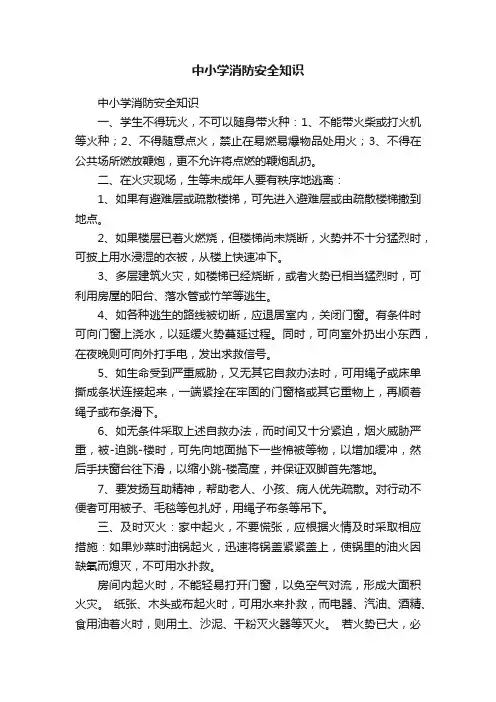 中小学消防安全知识

中小学消防安全知识

一、学生不得玩火，不可以随身带火种：1、不能带火柴或打火机等火种；2、不得随意点火，禁止在易燃易爆物品处用火；3、不得在公共场所燃放鞭炮，更不允许将点燃的鞭炮乱扔。

二、在火灾现场，生等未成年人要有秩序地逃离：

1、如果有避难层或疏散楼梯，可先进入避难层或由疏散楼梯撤到地点。

2、如果楼层已着火燃烧，但楼梯尚未烧断，火势并不十分猛烈时，可披上用水浸湿的衣被，从楼上快速冲下。

3、多层建筑火灾，如楼梯已经烧断，或者火势已相当猛烈时，可利用房屋的阳台、落水管或竹竿等逃生。

4、如各种逃生的路线被切断，应退居室内，关闭门窗。有条件时可向门窗上浇水，以延缓火势蔓延过程。同时，可向室外扔出小东西，在夜晚则可向外打手电，发出求救信号。

5、如生命受到严重威胁，又无其它自救办法时，可用绳子或床单撕成条状连接起来，一端紧拴在牢固的门窗格或其它重物上，再顺着绳子或布条滑下。

6、如无条件采取上述自救办法，而时间又十分紧迫，烟火威胁严重，被-迫跳-楼时，可先向地面抛下一些棉被等物，以增加缓冲，然后手扶窗台往下滑，以缩小跳-楼高度，并保证双脚首先落地。

7、要发扬互助精神，帮助老人、小孩、病人优先疏散。对行动不便者可用被子、毛毯等包扎好，用绳子布条等吊下。

三、及时灭火：家中起火，不要慌张，应根据火情及时采取相应措施：如果炒菜时油锅起火，迅速将锅盖紧紧盖上，使锅里的油火因缺氧而熄灭，不可用水扑救。

房间内起火时，不能轻易打开门窗，以免空气对流，形成大面积火灾。 纸张、木头或布起火时，可用水来扑救，而电器、汽油、酒精、食用油着火时，则用土、沙泥、干粉灭火器等灭火。 若火势已大，必